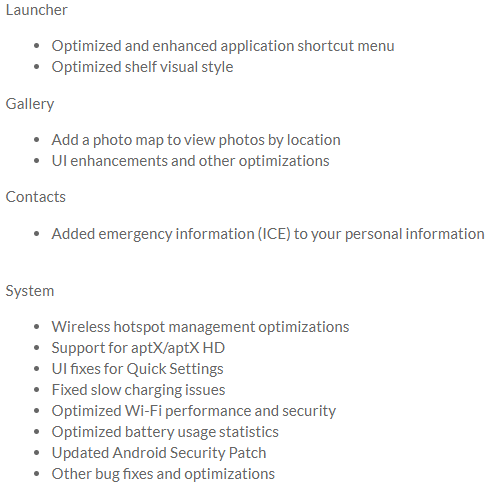 Launcher

- Optimized and enhanced application shortcut menu
- Optimized shelf visual style

Gallery

- Add a photo map to view photos by location
- UI enhancements and other optimizations

Contacts

- Added emergency information (ICE) to your personal information

System

- Wireless hotspot management optimizations
- Support for aptX/aptX HD
- UI fixes for Quick Settings
- Fixed slow charging issues
- Optimized Wi-Fi performance and security
- Optimized battery usage statistics
- Updated Android Security Patch
- Other bug fixes and optimizations